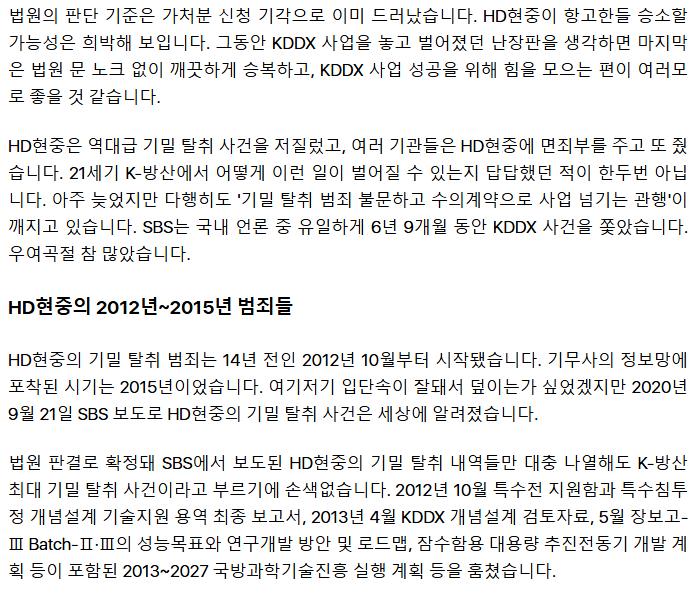 법원의 판단 기준은 가처분 신청 기각으로 이미 드러났습니다. HD현중이 항고한들 승소할 가능성은 희박해 보입니다. 그동안 KDDX 사업을 놓고 벌어졌던 난장판을 생각하면 마지막은 법원 문 노크 없이 깨끗하게 승복하고, KDDX 사업 성공을 위해 힘을 모으는 편이 여러모로 좋을 것 같습니다.

HD현중은 역대급 기밀 탈취 사건을 저질렀고, 여러 기관들은 HD현중에 면죄부를 주고 또 줬습니다. 21세기 K-방산에서 어떻게 이런 일이 벌어질 수 있는지 답답했던 적이 한두번 아닙니다. 아주 늦었지만 다행히도 '기밀 탈취 범죄 불문하고 수의계약으로 사업 넘기는 관행'이 깨지고 있습니다. SBS는 국내 언론 중 유일하게 6년 9개월 동안 KDDX 사건을 쫓았습니다. 우여곡절 참 많았습니다.

HD현중의 2012년~2015년 범죄들

HD현중의 기밀 탈취 범죄는 14년 전인 2012년 10월부터 시작됐습니다. 기무사의 정보망에 포착된 시기는 2015년이었습니다. 여기저기 입단속이 잘돼서 덮이는가 싶었겠지만 2020년 9월 21일 SBS 보도로 HD현중의 기밀 탈취 사건은 세상에 알려졌습니다.

법원 판결로 확정돼 SBS에서 보도된 HD현중의 기밀 탈취 내역들만 대충 나열해도 K-방산 최대 기밀 탈취 사건이라고 부르기에 손색없습니다. 2012년 10월 특수전 지원함과 특수침투정 개념설계 기술지원 용역 최종 보고서, 2013년 4월 KDDX 개념설계 검토자료, 5월 장보고-Ⅲ Batch-Ⅱ·Ⅲ의 성능목표와 연구개발 방안 및 로드맵, 잠수함용 대용량 추진전동기 개발 계획 등이 포함된 2013~2027 국방과학기술진흥 실행 계획 등을 훔쳤습니다.